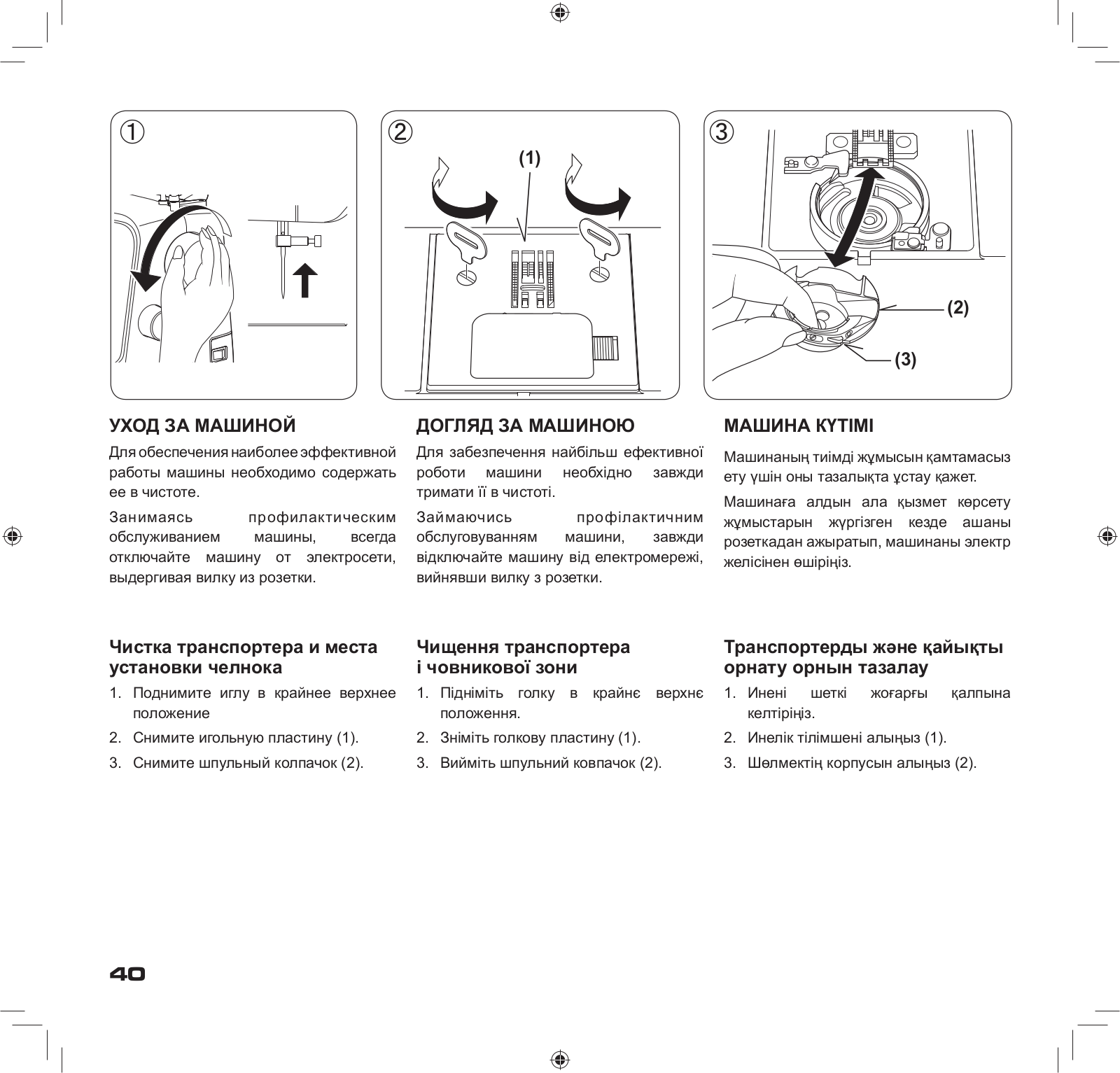 ①

②

(1)

③

(2)

(3)

УХОД ЗА МАШИНОЙ

Для обеспечения наиболее эффективной работы машины необходимо содержать ее в чистоте.

Занимаясь профилактическим обслуживанием машины, всегда отключайте машину от электросети, выдергивая вилку из розетки.

Чистка транспортера и места установки челнока

1. Поднимите иглу в крайнее верхнее положение

2. Снимите игольную пластину (1).

3. Снимите шпульный колпачок (2).

ДОГЛЯД ЗА МАШИНОЮ

Для забезпечення найбільш ефективної роботи машини необхідно завжди тримати її в чистоті.

Займаючись профілактичним обслуговуванням машини, завжди відключайте машину від електромережі, вийнявши вилку з розетки.

Чищення транспортера і човникової зони

1. Підніміть голку в крайнє верхнє положення.

2. Зніміть голкову пластину (1).

3. Вийміть шпульний ковпачок (2).

МАШИНА КҮТІМІ

Машинаның тиімді жұмысын қамтамасыз ету үшін оны тазалықта ұстау қажет.

Машинаға алдын ала қызмет көрсету жұмыстарын жүргізген кезде ашаны розеткадан ажыратып, машинаны электр желісінен өшіріңіз.

Транспортерды және қайықты орнату орнын тазалау

1. Инені шеткі жоғарғы қалпына келтіріңіз.

2. Инелік тілімшені алыңыз (1).

3. Шөлмектің корпусын алыңыз (2).

40